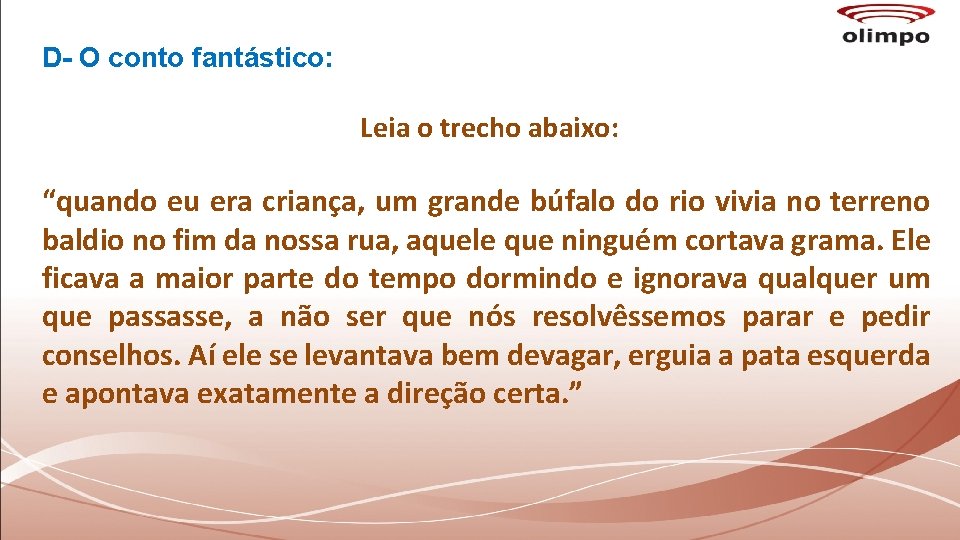 olimpo

D- O conto fantástico:

Leia o trecho abaixo:

“quando eu era criança, um grande búfalo do rio vivia no terreno baldio no fim da nossa rua, aquele que ninguém cortava grama. Ele ficava a maior parte do tempo dormindo e ignorava qualquer um que passasse, a não ser que nós resolvêssemos parar e pedir conselhos. Aí ele se levantava bem devagar, erguia a pata esquerda e apontava exatamente a direção certa.”